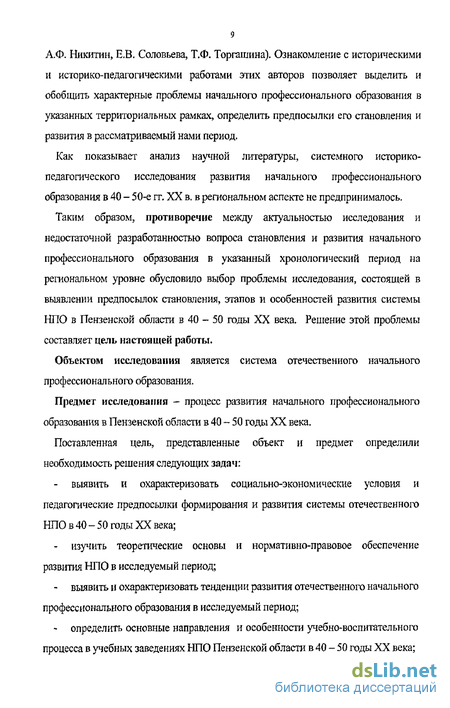 9

А.Ф. Никитин, Е.В. Соловьева, Т.Ф. Торгашина). Ознакомление с историческими и историко-педагогическими работами этих авторов позволяет выделить и обобщить характерные проблемы начального профессионального образования в указанных территориальных рамках, определить предпосылки его становления и развития в рассматриваемый нами период.

Как показывает анализ научной литературы, системного историко-педагогического исследования развития начального профессионального образования в 40 – 50-е гг. XX в. в региональном аспекте не предпринималось.

Таким образом, противоречие между актуальностью исследования и недостаточной разработанностью вопроса становления и развития начального профессионального образования в указанный хронологический период на региональном уровне обусловило выбор проблемы исследования, состоящей в выявлении предпосылок становления, этапов и особенностей развития системы НПО в Пензенской области в 40 – 50 годы XX века. Решение этой проблемы составляет цель настоящей работы.

Объектом исследования является система отечественного начального профессионального образования.

Предмет исследования – процесс развития начального профессионального образования в Пензенской области в 40 – 50 годы XX века.

Поставленная цель, представленные объект и предмет определили необходимость решения следующих задач:

- выявить и охарактеризовать социально-экономические условия и педагогические предпосылки формирования и развития системы отечественного НПО в 40 – 50 годы XX века;

- изучить теоретические основы и нормативно-правовое обеспечение развития НПО в исследуемый период;

- выявить и охарактеризовать тенденции развития отечественного начального профессионального образования в исследуемый период;

- определить основные направления и особенности учебно-воспитательного процесса в учебных заведениях НПО Пензенской области в 40 – 50 годы XX века;

dsLib.net
библиотека диссертаций